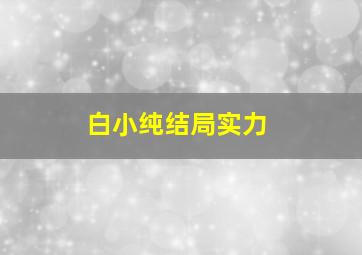 白小纯结局实力